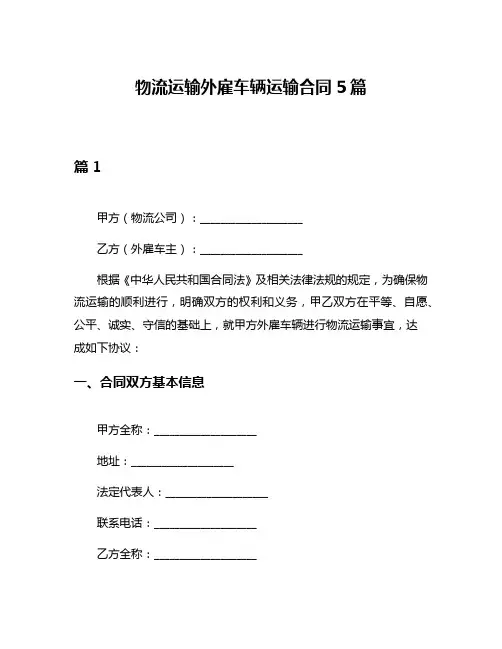 物流运输外雇车辆运输合同 5 篇

篇 1

甲方（物流公司）：__________________

乙方（外雇车主）：__________________

根据《中华人民共和国合同法》及相关法律法规的规定，为确保物流运输的顺利进行，明确双方的权利和义务，甲乙双方在平等、自愿、公平、诚实、守信的基础上，就甲方外雇车辆进行物流运输事宜，达成如下协议：

一、合同双方基本信息

甲方全称：__________________

地址：__________________

法定代表人：__________________

联系电话：__________________

乙方全称：__________________